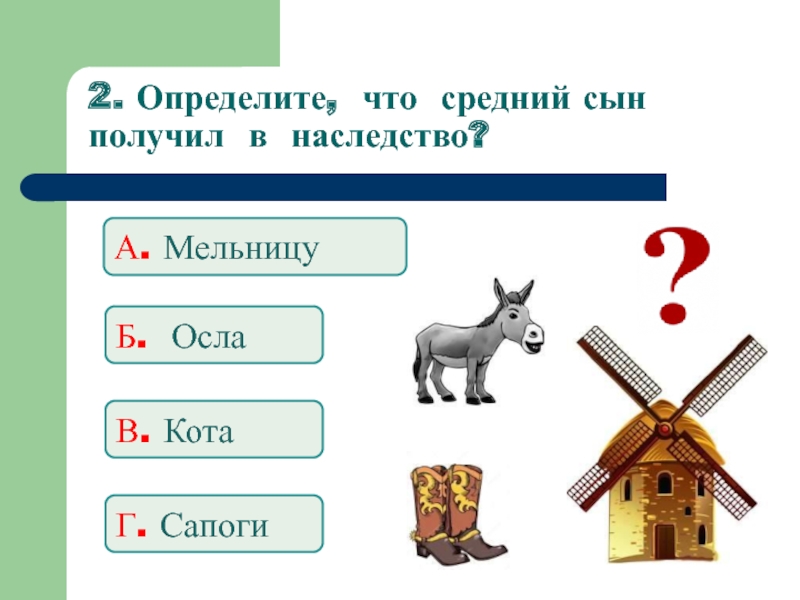 2. Определите, что средний сын получил в наследство?

А. Мельницу

Б. Осла

В. Кота

Г. Сапоги

?